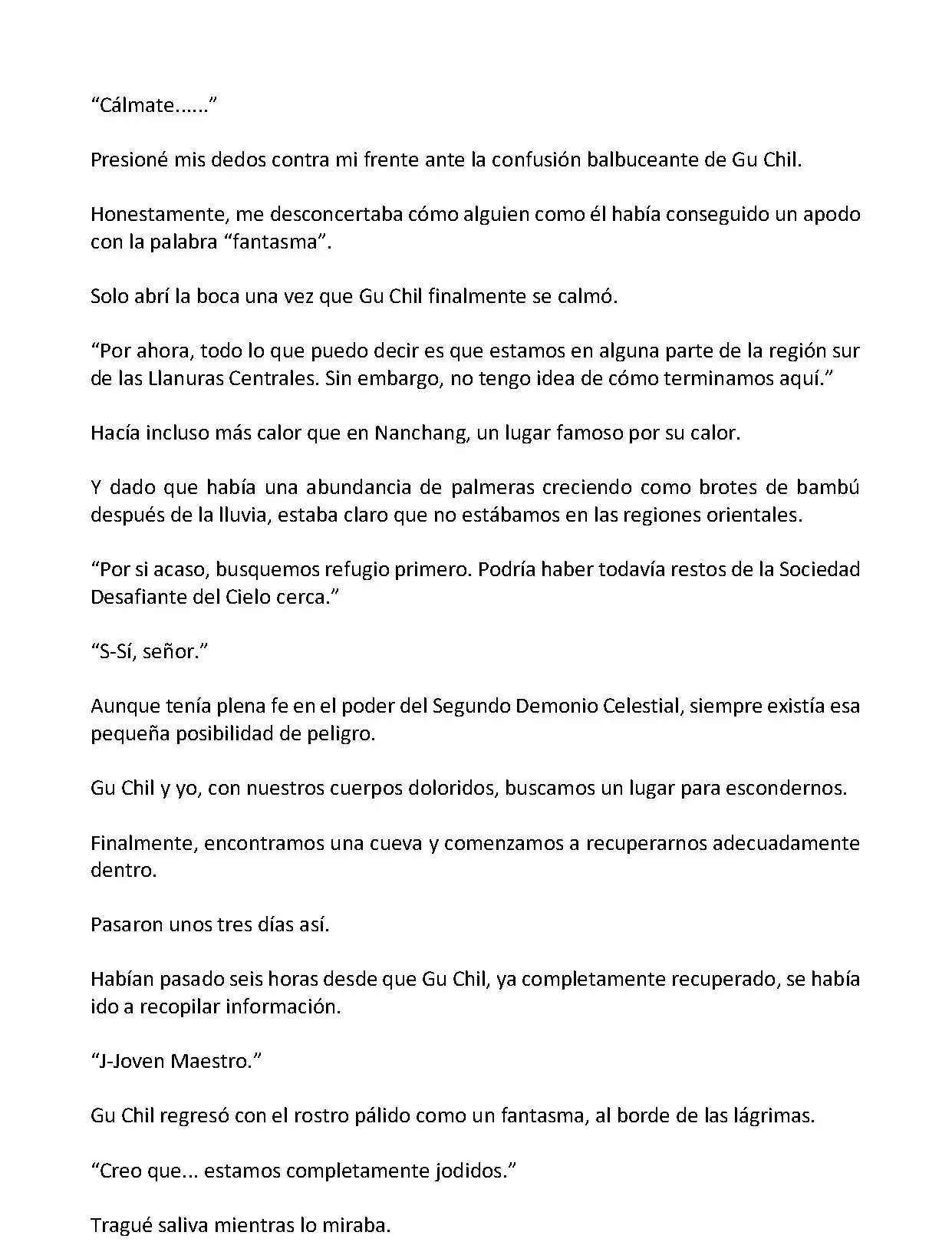 “Cálmate......”

Presioné mis dedos contra mi frente ante la confusión balbuceante de Gu Chil.

Honestamente, me desconcertaba cómo alguien como él había conseguido un apodo con la palabra “fantasma”.

Solo abrí la boca una vez que Gu Chil finalmente se calmó.

“Por ahora, todo lo que puedo decir es que estamos en alguna parte de la región sur de las Llanuras Centrales. Sin embargo, no tengo idea de cómo terminamos aquí.”

Hacía incluso más calor que en Nanchang, un lugar famoso por su calor.

Y dado que había una abundancia de palmeras creciendo como brotes de bambú después de la lluvia, estaba claro que no estábamos en las regiones orientales.

“Por si acaso, busquemos refugio primero. Podría haber todavía restos de la Sociedad Desafiante del Cielo cerca.”

“S-Sí, señor.”

Aunque tenía plena fe en el poder del Segundo Demonio Celestial, siempre existía esa pequeña posibilidad de peligro.

Gu Chil y yo, con nuestros cuerpos doloridos, buscamos un lugar para escondernos.

Finalmente, encontramos una cueva y comenzamos a recuperarnos adecuadamente dentro.

Pasaron unos tres días así.

Habían pasado seis horas desde que Gu Chil, ya completamente recuperado, se había ido a recopilar información.

“J-Joven Maestro.”

Gu Chil regresó con el rostro pálido como un fantasma, al borde de las lágrimas.

“Creo que... estamos completamente jodidos.”

Tragué saliva mientras lo miraba.